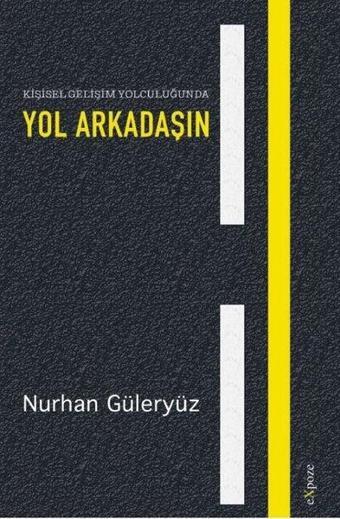 KİŞİSEL GELİŞİM YOLCULUĞUNDA

YOL ARKADAŞIN

Nurhan Güleryüz

eXpoze